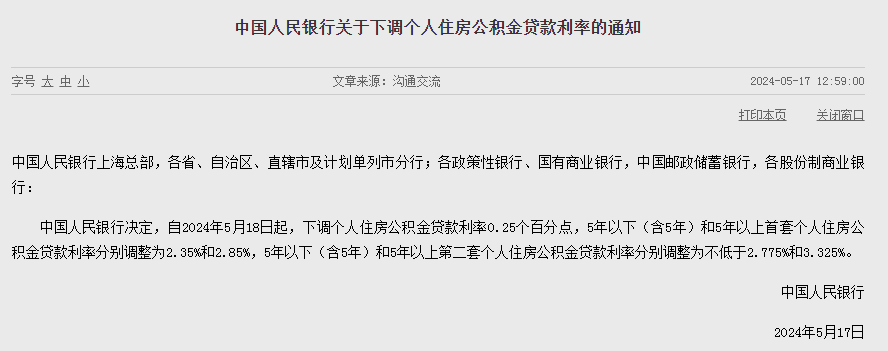 中国人民银行关于下调个人住房公积金贷款利率的通知

字号 大 中 小

文章来源：沟通交流

2024-05-17 12:59:00

打印本页 关闭窗口

中国人民银行上海总部，各省、自治区、直辖市及计划单列市分行；各政策性银行、国有商业银行，中国邮政储蓄银行，各股份制商业银行：

中国人民银行决定，自2024年5月18日起，下调个人住房公积金贷款利率0.25个百分点，5年以下（含5年）和5年以上首套个人住房公积金贷款利率分别调整为2.35%和2.85%，5年以下（含5年）和5年以上第二套个人住房公积金贷款利率分别调整为不低于2.775%和3.325%。

中国人民银行

2024年5月17日